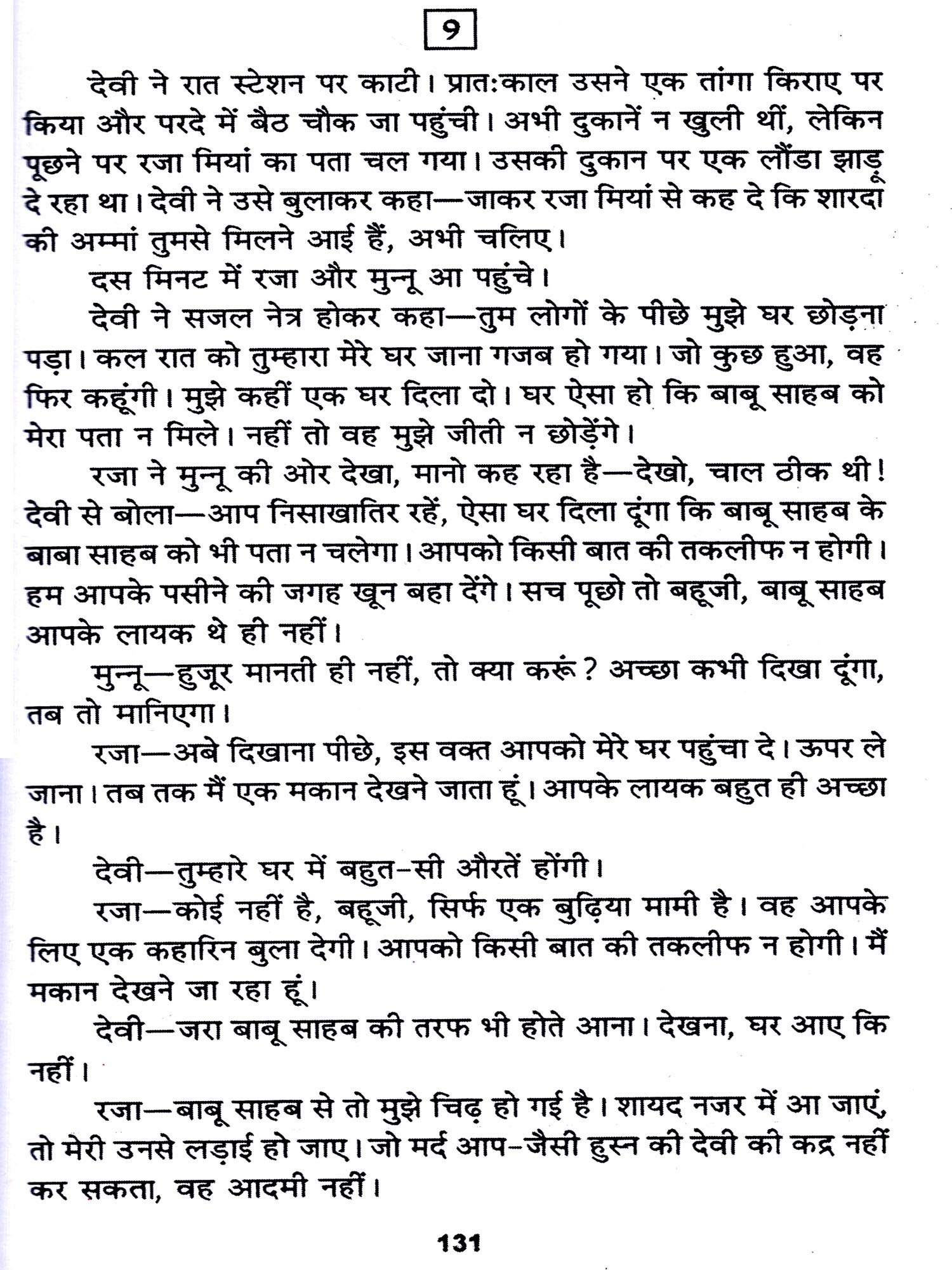 9

देवी ने रात स्टेशन पर काटी। प्रातःकाल उसने एक तांगा किराए पर किया और परदे में बैठ चौक जा पहुंची। अभी दुकानें न खुली थीं, लेकिन पूछने पर रजा मियां का पता चल गया। उसकी दुकान पर एक लौंडा झाड़ू दे रहा था। देवी ने उसे बुलाकर कहा—जाकर रजा मियां से कह दे कि शारदा की अम्मां तुमसे मिलने आई हैं, अभी चलिए।

दस मिनट में रजा और मुन्नू आ पहुंचे।

देवी ने सजल नेत्र होकर कहा—तुम लोगों के पीछे मुझे घर छोड़ना पड़ा। कल रात को तुम्हारा मेरे घर जाना गजब हो गया। जो कुछ हुआ, वह फिर कहूंगी। मुझे कहीं एक घर दिला दो। घर ऐसा हो कि बाबू साहब को मेरा पता न मिले। नहीं तो वह मुझे जीती न छोड़ेंगे।

रजा ने मुन्नू की ओर देखा, मानो कह रहा है—देखो, चाल ठीक थी! देवी से बोला—आप निसाखातिर रहें, ऐसा घर दिला दूंगा कि बाबू साहब के बाबा साहब को भी पता न चलेगा। आपको किसी बात की तकलीफ न होगी। हम आपके पसीने की जगह खून बहा देंगे। सच पूछो तो बहूजी, बाबू साहब आपके लायक थे ही नहीं।

मुन्नू—हुजूर मानती ही नहीं, तो क्या करूं? अच्छा कभी दिखा दूंगा, तब तो मानिएगा।

रजा—अबे दिखाना पीछे, इस वक्त आपको मेरे घर पहुंचा दे। ऊपर ले जाना। तब तक मैं एक मकान देखने जाता हूं। आपके लायक बहुत ही अच्छा है।

देवी—तुम्हारे घर में बहुत-सी औरतें होंगी।

रजा—कोई नहीं है, बहूजी, सिर्फ एक बुढ़िया मामी है। वह आपके लिए एक कहारिन बुला देगी। आपको किसी बात की तकलीफ न होगी। मैं मकान देखने जा रहा हूं।

देवी—जरा बाबू साहब की तरफ भी होते आना। देखना, घर आए कि नहीं।

रजा—बाबू साहब से तो मुझे चिढ़ हो गई है। शायद नजर में आ जाएं, तो मेरी उनसे लड़ाई हो जाए। जो मर्द आप-जैसी हुस्न की देवी की कद्र नहीं कर सकता, वह आदमी नहीं।

131